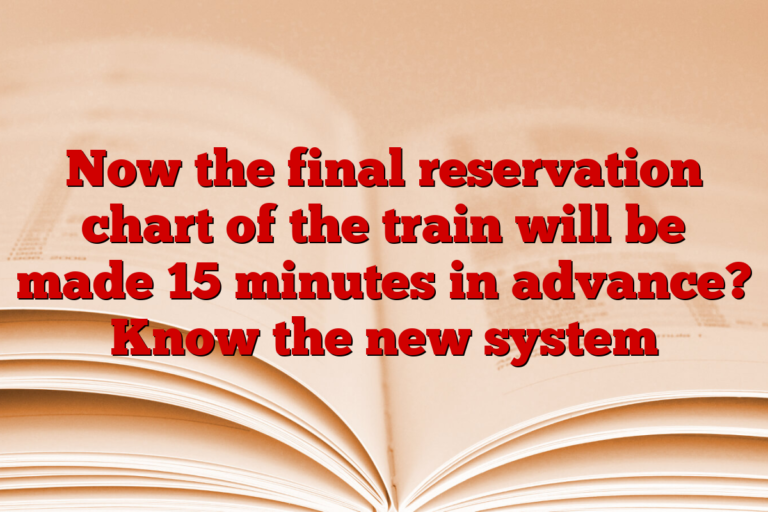 Now the final reservation chart of the train will be made 15 minutes in advance? Know the new system